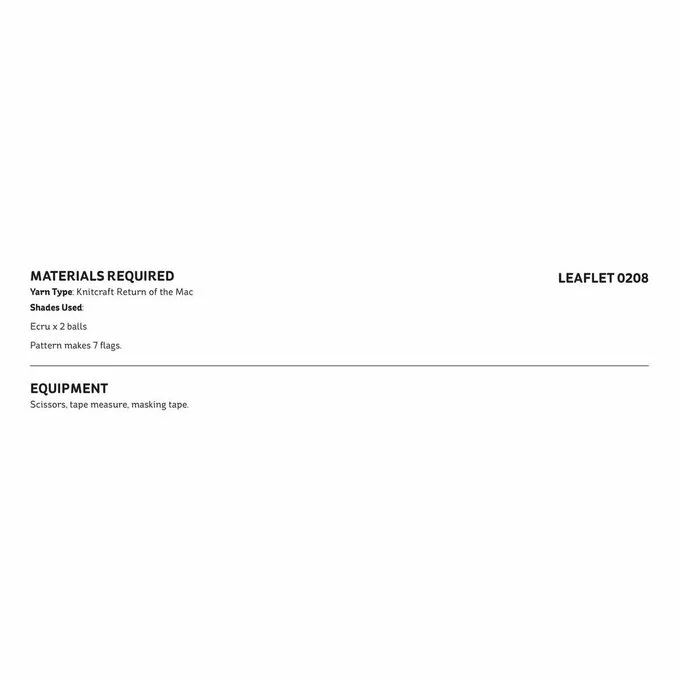 MATERIALS REQUIRED

LEAFLET 0208

Yarn Type: Knitcraft Return of the Mac

Shades Used:

Ecru x 2 balls

Pattern makes 7 flags.

EQUIPMENT

Scissors, tape measure, masking tape.